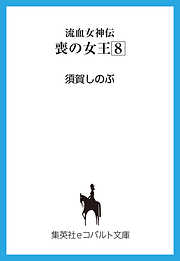 流血女神伝

喪の女王 8

須賀しのぶ

集英社eコバルト文庫